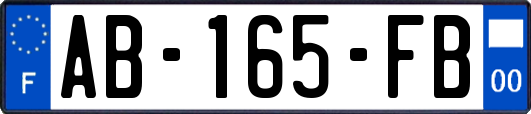 F
AB-165-FB
00